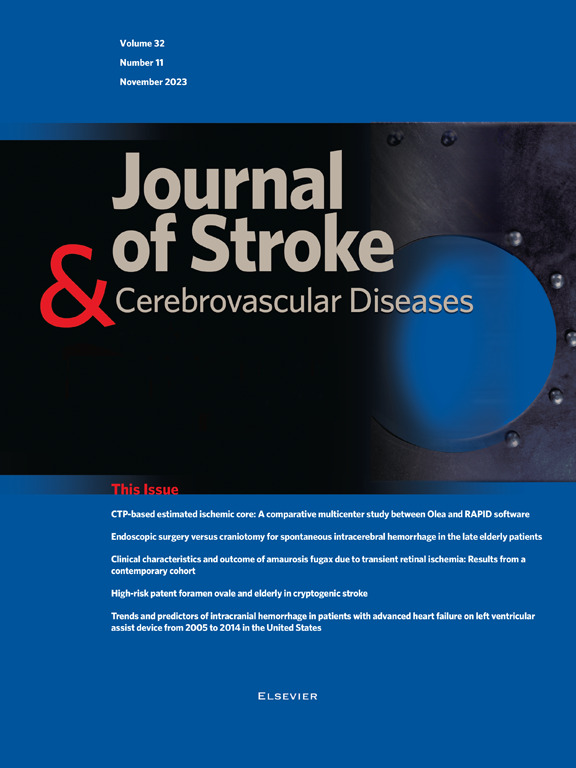 Volume 32
Number 11
November 2023

Journal of Stroke & Cerebrovascular Diseases

This Issue

CTP-based estimated ischemic core: A comparative multicenter study between Olea and RAPID software

Endoscopic surgery versus craniotomy for spontaneous intracerebral hemorrhage in the late elderly patients

Clinical characteristics and outcome of amaurosis fugax due to transient retinal ischemia: Results from a contemporary cohort

High-risk patent foramen ovale and elderly in cryptogenic stroke

Trends and predictors of intracranial hemorrhage in patients with advanced heart failure on left ventricular assist device from 2005 to 2014 in the United States

ELSEVIER